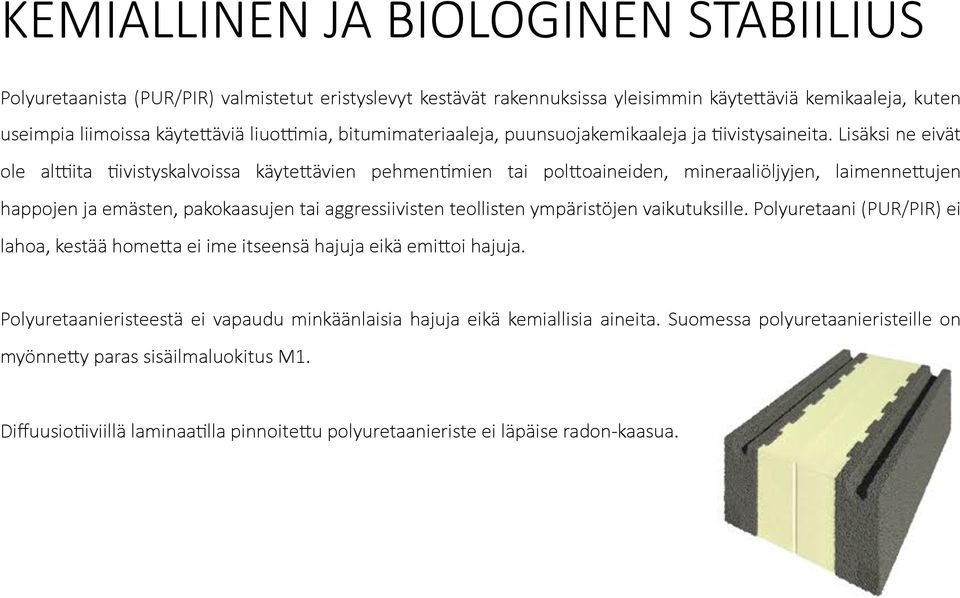 KEMIALLINEN JA BIOLOGINEN STABIILIUS

Polyuretaanista (PUR/PIR) valmistetut eristyslevyt kestävät rakennuksissa yleisimmin käytettäviä kemikaaleja, kuten useimpia liimoissa käytettäviä liuottimia, bitumimateriaaleja, puunsuojakemikaaleja ja tiivistysaineita. Lisäksi ne eivät ole alttiita tiivistyskalvoissa käytettävien pehmentimien tai polttoaineiden, mineraaliöljyjen, laimennettujen happojen ja emästen, pakokaasujen tai aggressiivisten teollisten ympäristöjen vaikutuksille. Polyuretaani (PUR/PIR) ei lahoa, kestää hometta ei ime itseensä hajuja eikä emittoi hajuja.

Polyuretaanieristeestä ei vapaudu minkäänlaisia hajuja eikä kemiallisia aineita. Suomessa polyuretaanieristeille on myönnetty paras sisäilmaluokitus M1.

Diffuusiotiiviillä laminaatilla pinnoitettu polyuretaanieriste ei läpäise radon-kaasua.